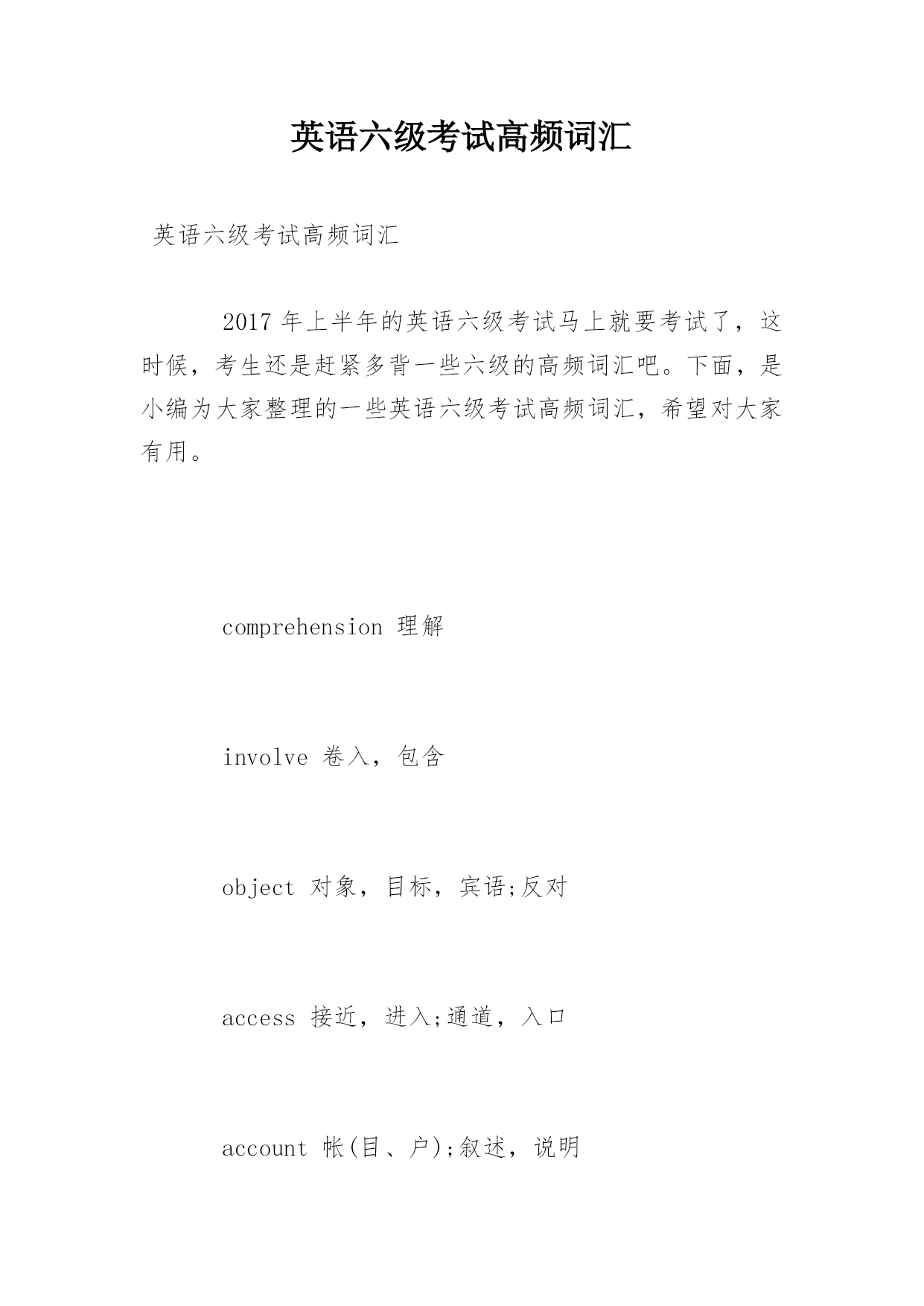 英语六级考试高频词汇

英语六级考试高频词汇

2017 年上半年的英语六级考试马上就要考试了，这时候，考生还是赶紧多背一些六级的高频词汇吧。下面，是小编为大家整理的一些英语六级考试高频词汇，希望对大家有用。

comprehension 理解

involve 卷入，包含

object 对象，目标，宾语;反对

access 接近，进入;通道，入口

account 帐(目、户);叙述，说明